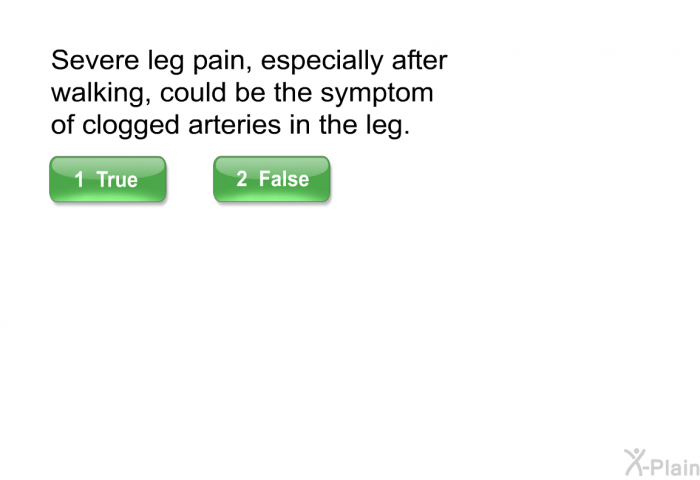 Severe leg pain, especially after walking, could be the symptom of clogged arteries in the leg.

1 True

2 False

X-Plain